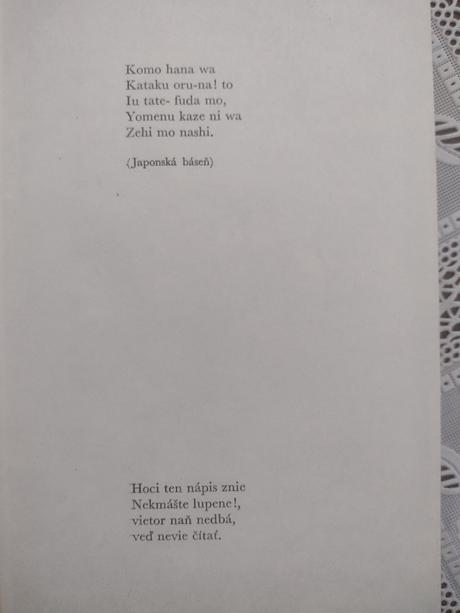 Komo hana wa
Kataku oru-na! to
Iu tate- fuda mo,
Yomenu kaze ni wa
Zehi mo nashi.

(Japonská báseň)

Hoci ten nápis znie
Nekmášte lupene!,
vietor naň nedbá,
veď nevie čítať.